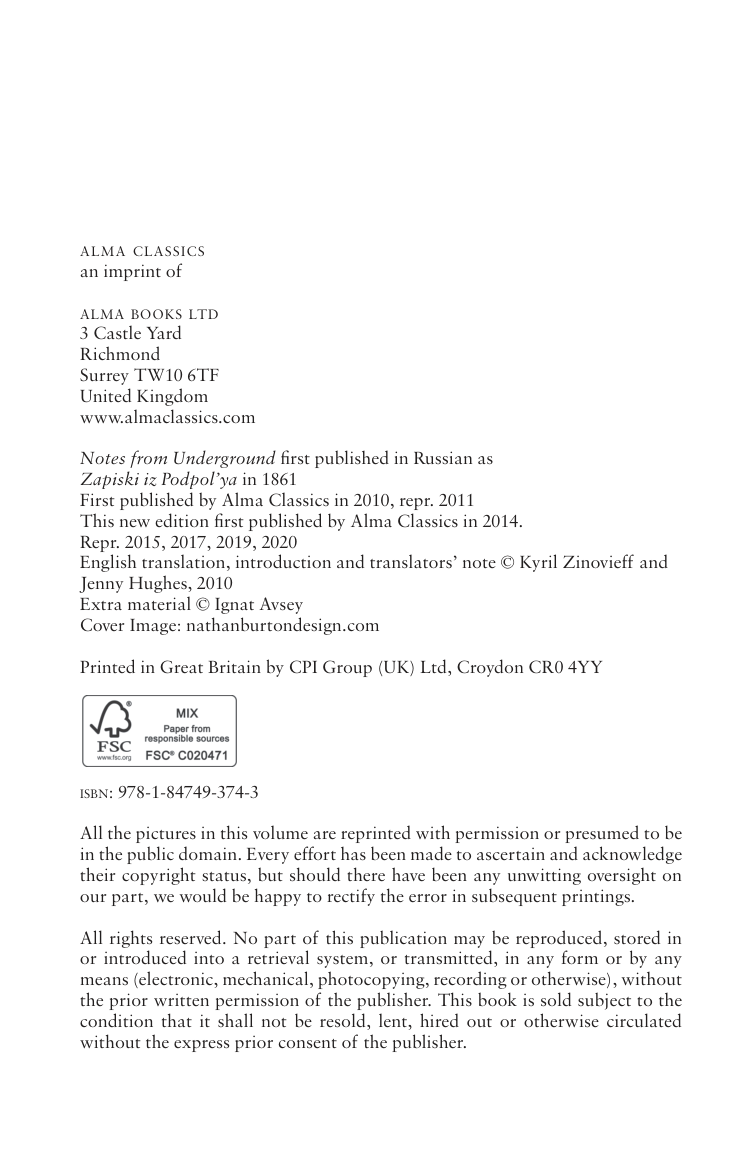 ALMA CLASSICS
an imprint of

ALMA BOOKS LTD
3 Castle Yard
Richmond
Surrey TW10 6TF
United Kingdom
www.almaclassics.com

Notes from Underground first published in Russian as
Zapiski iz Podpol'ya in 1861
First published by Alma Classics in 2010, repr. 2011
This new edition first published by Alma Classics in 2014.
Repr. 2015, 2017, 2019, 2020
English translation, introduction and translators' note © Kyril Zinovieff and Jenny Hughes, 2010
Extra material © Ignat Avsey
Cover Image: nathanburtondesign.com

Printed in Great Britain by CPI Group (UK) Ltd, Croydon CR0 4YY

FSC
www.fsc.org
MIX
Paper from responsible sources
FSC® C020471

ISBN: 978-1-84749-374-3

All the pictures in this volume are reprinted with permission or presumed to be in the public domain. Every effort has been made to ascertain and acknowledge their copyright status, but should there have been any unwitting oversight on our part, we would be happy to rectify the error in subsequent printings.

All rights reserved. No part of this publication may be reproduced, stored in or introduced into a retrieval system, or transmitted, in any form or by any means (electronic, mechanical, photocopying, recording or otherwise), without the prior written permission of the publisher. This book is sold subject to the condition that it shall not be resold, lent, hired out or otherwise circulated without the express prior consent of the publisher.